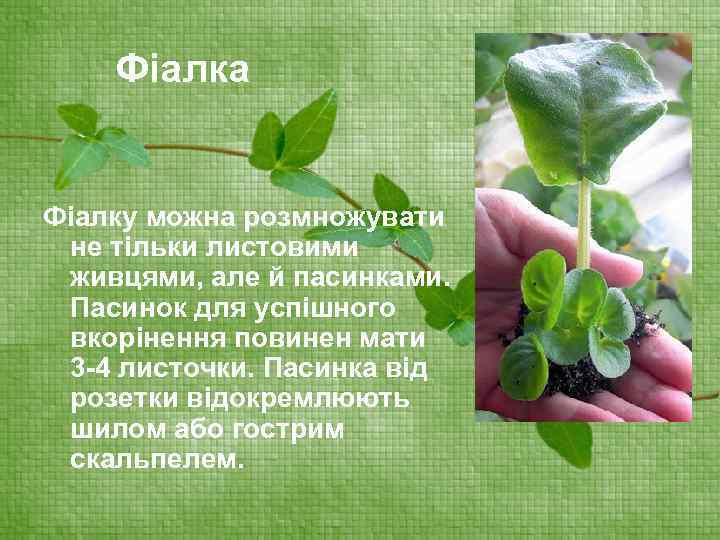 Фіалка

Фіалку можна розмножувати не тільки листовими живцями, але й пасинками. Пасинок для успішного вкорінення повинен мати 3-4 листочки. Пасинка від розетки відокремлюють шилом або гострим скальпелем.